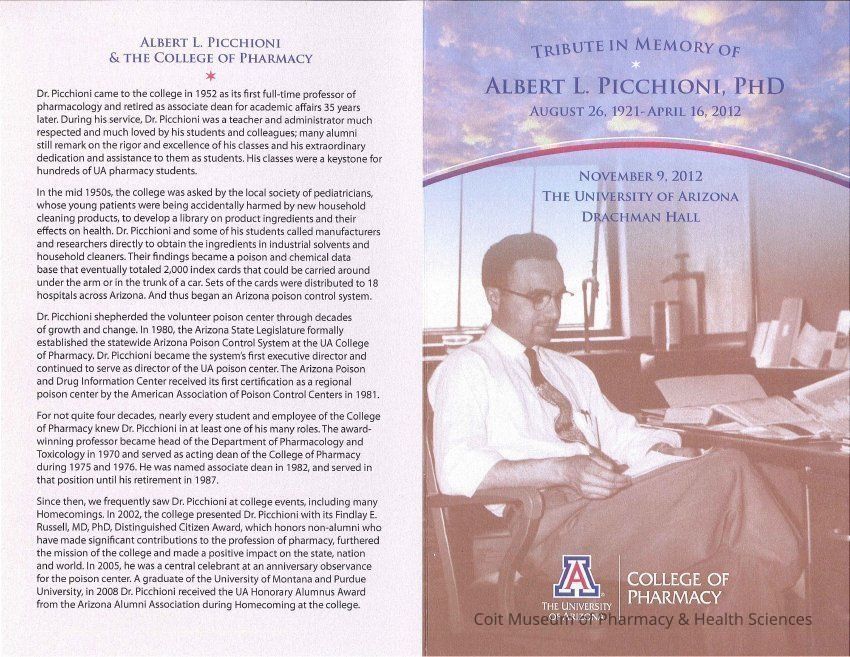 ALBERT L. PICCHIONI
& THE COLLEGE OF PHARMACY

Dr. Picchioni came to the college in 1952 as its first full-time professor of pharmacology and retired as associate dean for academic affairs 35 years later. During his service, Dr. Picchioni was a teacher and administrator much respected and much loved by his students and colleagues; many alumni still remark on the rigor and excellence of his classes and his extraordinary dedication and assistance to them as students. His classes were a keystone for hundreds of UA pharmacy students.

In the mid 1950s, the college was asked by the local society of pediatricians, whose young patients were being accidentally harmed by new household cleaning products, to develop a library on product ingredients and their effects on health. Dr. Picchioni and some of his students called manufacturers and researchers directly to obtain the ingredients in industrial solvents and household cleaners. Their findings became a poison and chemical data base that eventually totaled 2,000 index cards that could be carried around under the arm or in the trunk of a car. Sets of the cards were distributed to 18 hospitals across Arizona. And thus began an Arizona poison control system.

Dr. Picchioni shepherded the volunteer poison center through decades of growth and change. In 1980, the Arizona State Legislature formally established the statewide Arizona Poison Control System at the UA College of Pharmacy. Dr. Picchioni became the system's first executive director and continued to serve as director of the UA poison center. The Arizona Poison and Drug Information Center received its first certification as a regional poison center by the American Association of Poison Control Centers in 1981.

For not quite four decades, nearly every student and employee of the College of Pharmacy knew Dr. Picchioni in at least one of his many roles. The award-winning professor became head of the Department of Pharmacology and Toxicology in 1970 and served as acting dean of the College of Pharmacy during 1975 and 1976. He was named associate dean in 1982, and served in that position until his retirement in 1987.

Since then, we frequently saw Dr. Picchioni at college events, including many Homecomings. In 2002, the college presented Dr. Picchioni with its Findlay E. Russell, MD, PhD, Distinguished Citizen Award, which honors non-alumni who have made significant contributions to the profession of pharmacy, furthered the mission of the college and made a positive impact on the state, nation and world. In 2005, he was a central celebrant at an anniversary observance for the poison center. A graduate of the University of Montana and Purdue University, in 2008 Dr. Picchioni received the UA Honorary Alumnus Award from the Arizona Alumni Association during Homecoming at the college.

TRIBUTE IN MEMORY OF
ALBERT L. PICCHIONI, PHD
AUGUST 26, 1921-APRIL 16, 2012

NOVEMBER 9, 2012
THE UNIVERSITY OF ARIZONA
DRACHMAN HALL

A
THE UNIVERSITY OF ARIZONA
COLLEGE OF PHARMACY

Coit Museum of Pharmacy & Health Sciences